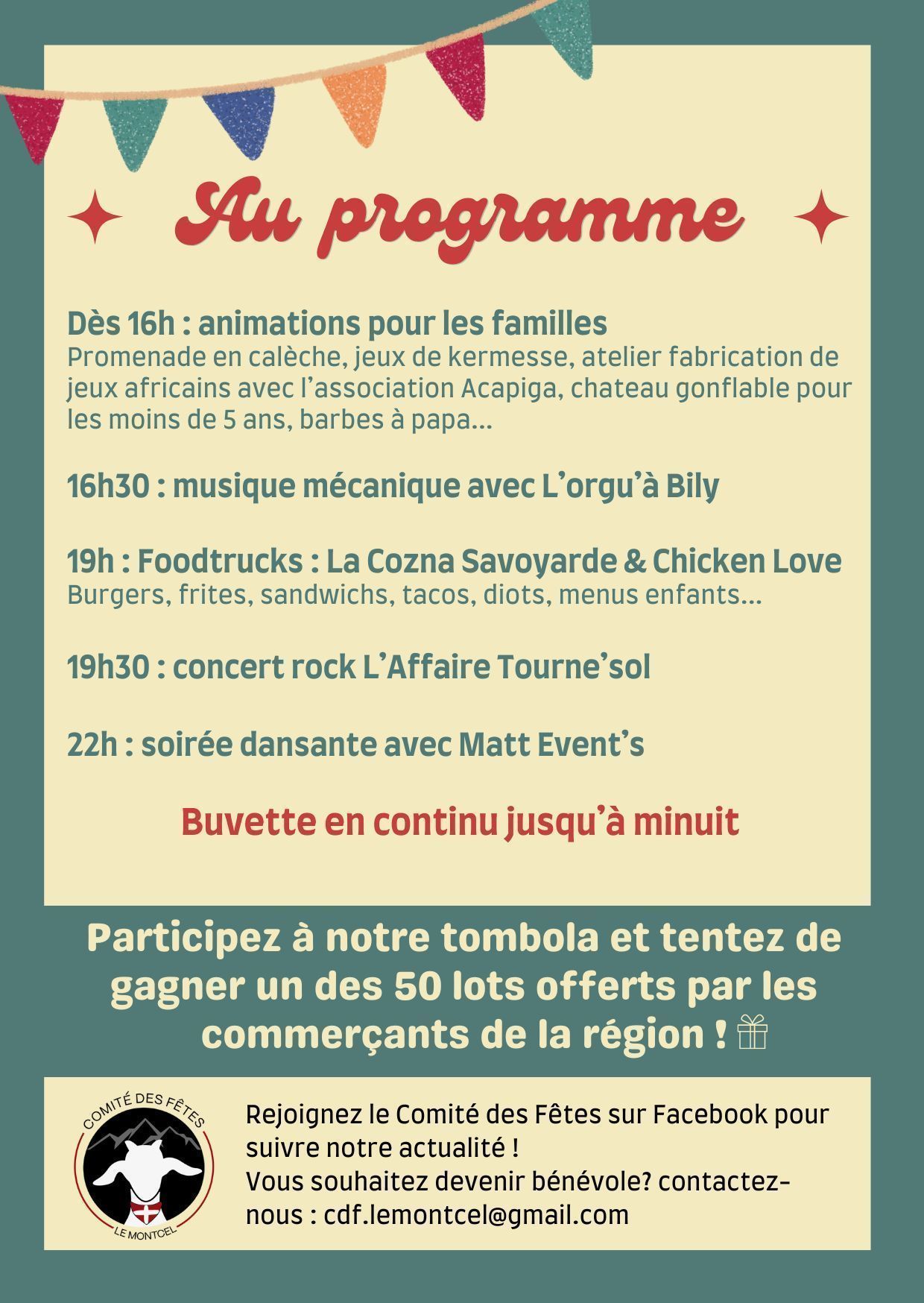 Au programme

Dès 16h : animations pour les familles
Promenade en calèche, jeux de kermesse, atelier fabrication de jeux africains avec l'association Acapiga, chateau gonflable pour les moins de 5 ans, barbes à papa...

16h30 : musique mécanique avec L'orgu'à Bily

19h : Foodtrucks : La Cozna Savoyarde & Chicken Love
Burgers, frites, sandwichs, tacos, diots, menus enfants...

19h30 : concert rock L'Affaire Tourne'sol

22h : soirée dansante avec Matt Event's

Buvette en continu jusqu'à minuit

Participez à notre tombola et tentez de gagner un des 50 lots offerts par les commerçants de la région !

COMITÉ DES FÊTES
LE MONTCEL

Rejoignez le Comité des Fêtes sur Facebook pour suivre notre actualité !
Vous souhaitez devenir bénévole? contactez-nous : cdf.lemontcel@gmail.com